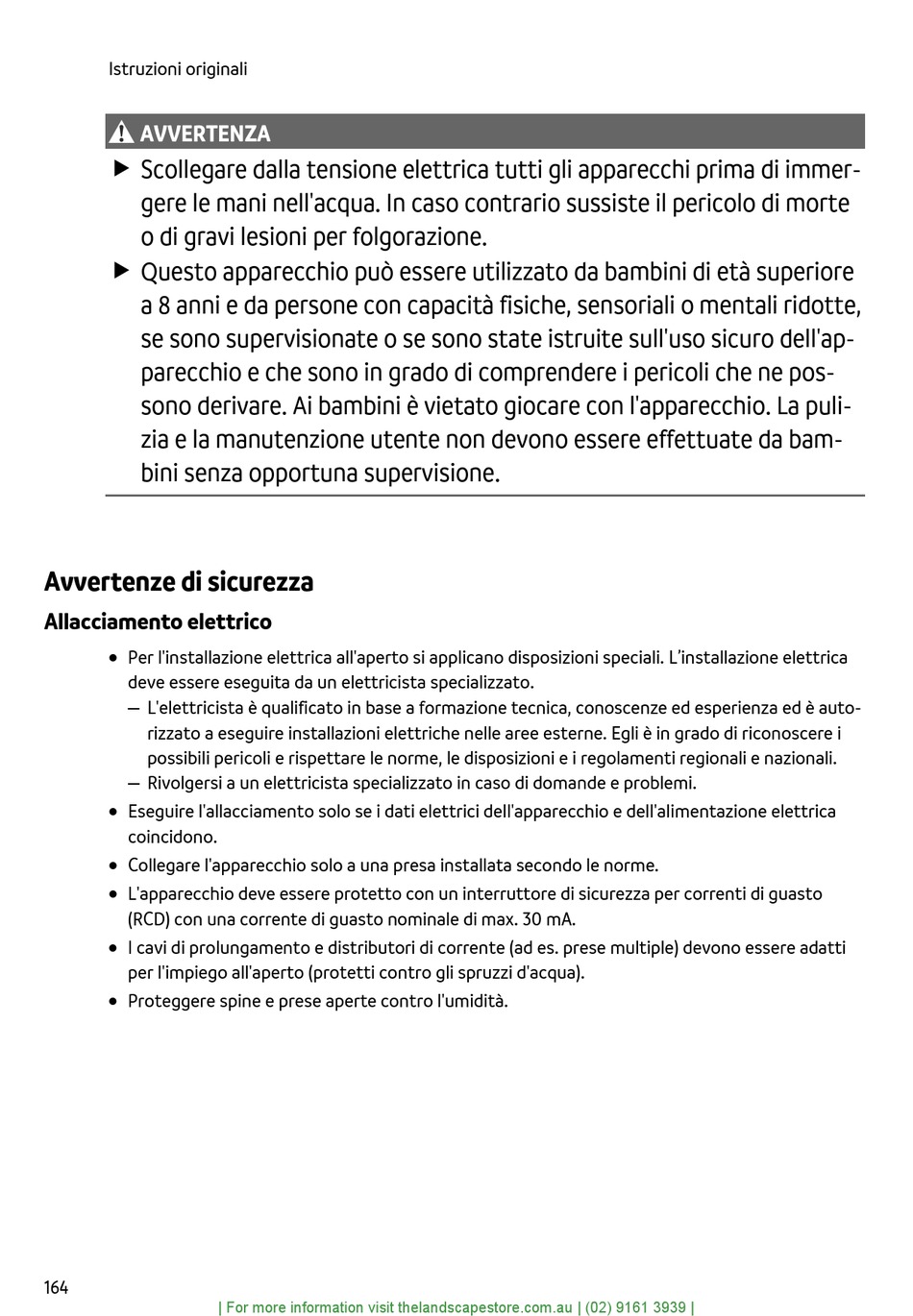 Istruzioni originali

AVVERTENZA

▶ Scollegare dalla tensione elettrica tutti gli apparecchi prima di immergere le mani nell'acqua. In caso contrario sussiste il pericolo di morte o di gravi lesioni per folgorazione.

▶ Questo apparecchio può essere utilizzato da bambini di età superiore a 8 anni e da persone con capacità fisiche, sensoriali o mentali ridotte, se sono supervisionate o se sono state istruite sull'uso sicuro dell'apparecchio e che sono in grado di comprendere i pericoli che ne possono derivare. Ai bambini è vietato giocare con l'apparecchio. La pulizia e la manutenzione utente non devono essere effettuate da bambini senza opportuna supervisione.

Avvertenze di sicurezza

Allacciamento elettrico

• Per l'installazione elettrica all'aperto si applicano disposizioni speciali. L'installazione elettrica deve essere eseguita da un elettricista specializzato.
— L'elettricista è qualificato in base a formazione tecnica, conoscenze ed esperienza ed è autorizzato a eseguire installazioni elettriche nelle aree esterne. Egli è in grado di riconoscere i possibili pericoli e rispettare le norme, le disposizioni e i regolamenti regionali e nazionali.
— Rivolgersi a un elettricista specializzato in caso di domande e problemi.

• Eseguire l'allacciamento solo se i dati elettrici dell'apparecchio e dell'alimentazione elettrica coincidono.

• Collegare l'apparecchio solo a una presa installata secondo le norme.

• L'apparecchio deve essere protetto con un interruttore di sicurezza per correnti di guasto (RCD) con una corrente di guasto nominale di max. 30 mA.

• I cavi di prolungamento e distributori di corrente (ad es. prese multiple) devono essere adatti per l'impiego all'aperto (protetti contro gli spruzzi d'acqua).

• Proteggere spine e prese aperte contro l'umidità.

164

| For more information visit thelandscapestore.com.au | (02) 9161 3939 |